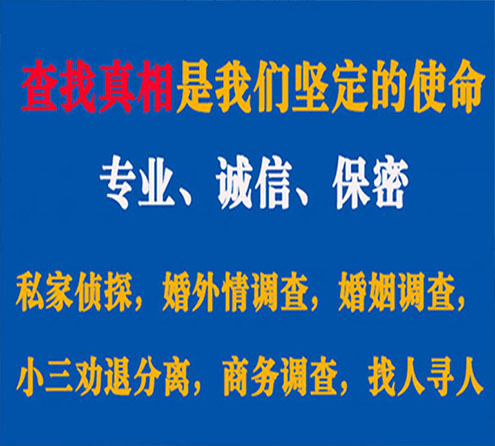 查找真相是我们坚定的使命

专业、诚信、保密

私家侦探，婚外情调查，婚姻调查，

小三劝退分离，商务调查，找人寻人